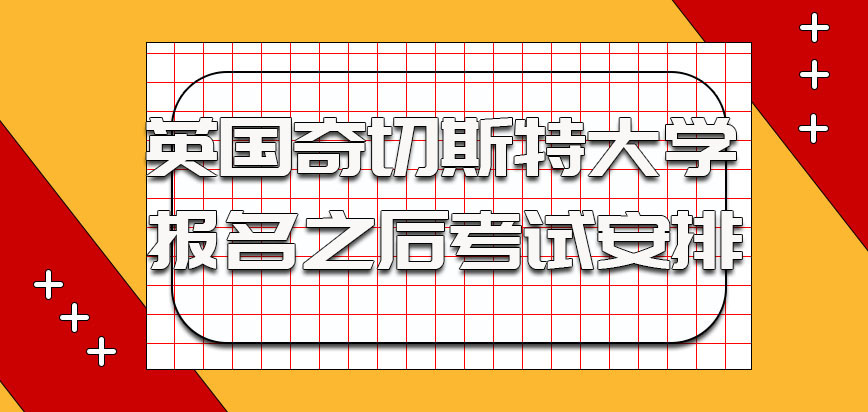 英国奇切斯特大学
报名之后考试安排